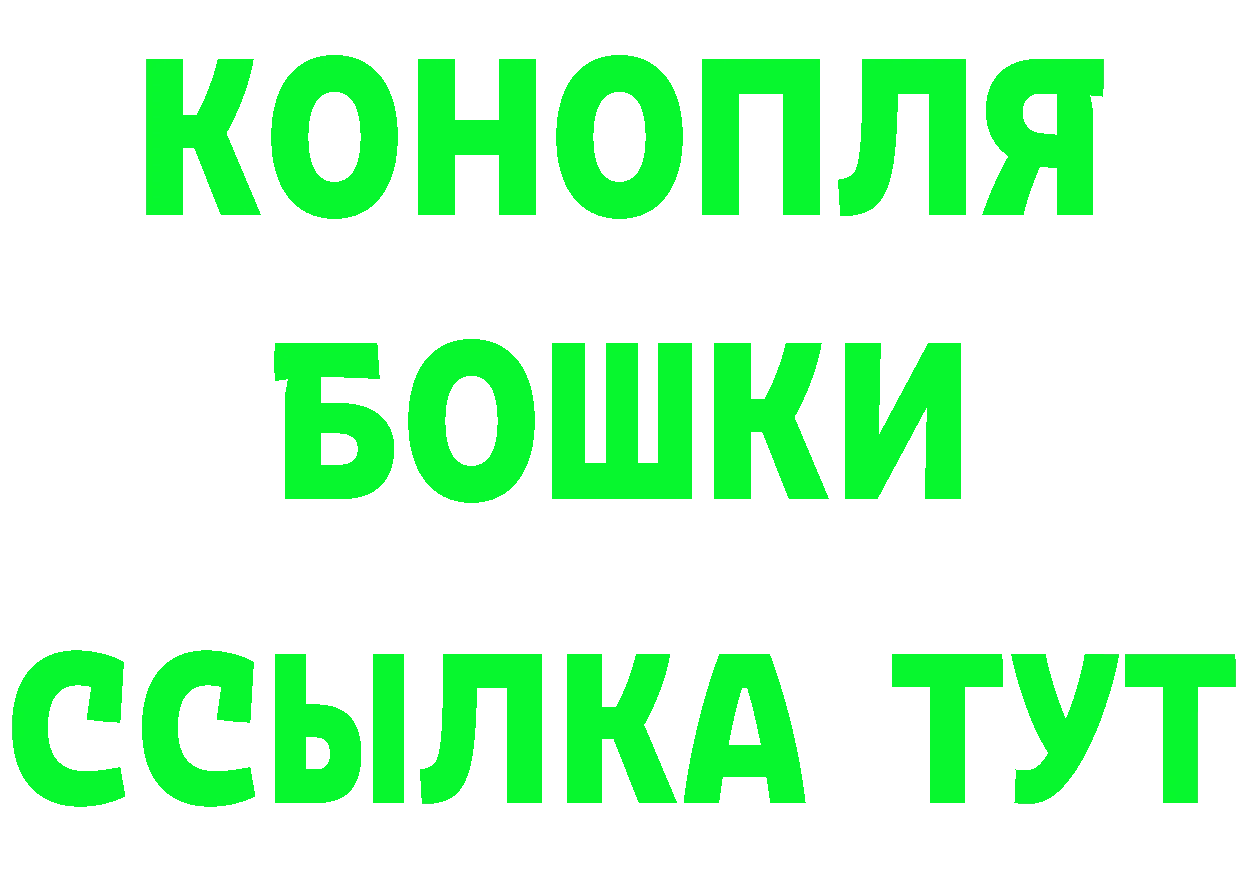 КОНОПЛЯ
БОШКИ
ССЫЛКА ТУТ